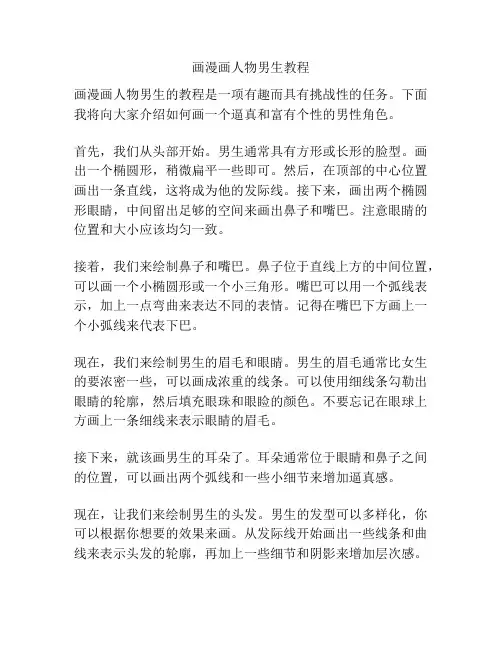 画漫画人物男生教程

画漫画人物男生的教程是一项有趣而具有挑战性的任务。下面我将向大家介绍如何画一个逼真和富有个性的男性角色。

首先，我们从头部开始。男生通常具有方形或长形的脸型。画出一个椭圆形，稍微扁平一些即可。然后，在顶部的中心位置画出一条直线，这将成为他的发际线。接下来，画出两个椭圆形眼睛，中间留出足够的空间来画出鼻子和嘴巴。注意眼睛的位置和大小应该均匀一致。

接着，我们来绘制鼻子和嘴巴。鼻子位于直线上方的中间位置，可以画一个小椭圆形或一个小三角形。嘴巴可以用一个弧线表示，加上一点弯曲来表达不同的表情。记得在嘴巴下方画上一个小弧线来代表下巴。

现在，我们来绘制男生的眉毛和眼睛。男生的眉毛通常比女生的要浓密一些，可以画成浓重的线条。可以使用细线条勾勒出眼睛的轮廓，然后填充眼珠和眼睑的颜色。不要忘记在眼球上方画上一条细线来表示眼睛的眉毛。

接下来，就该画男生的耳朵了。耳朵通常位于眼睛和鼻子之间的位置，可以画出两个弧线和一些小细节来增加逼真感。

现在，让我们来绘制男生的头发。男生的发型可以多样化，你可以根据你想要的效果来画。从发际线开始画出一些线条和曲线来表示头发的轮廓，再加上一些细节和阴影来增加层次感。